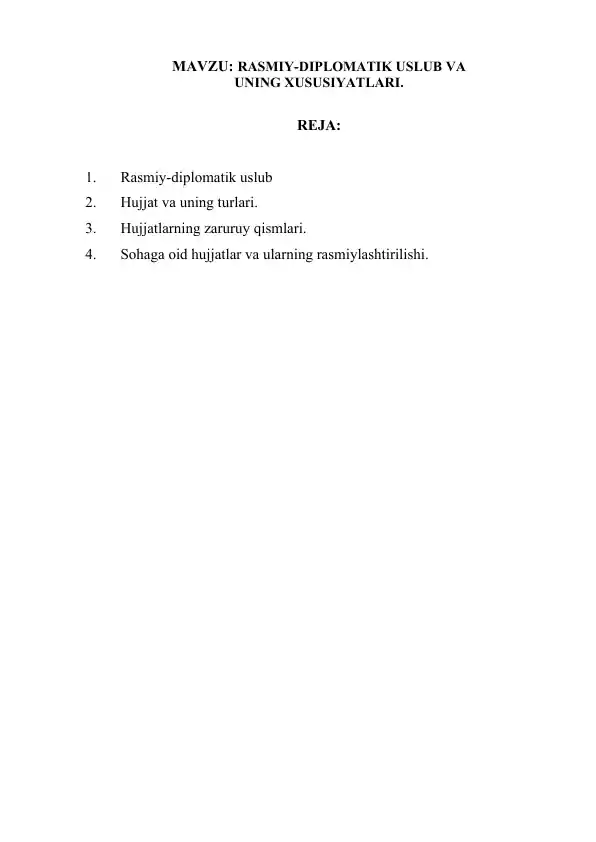 MAVZU: RASMIY-DIPLOMATIK USLUB VA UNING XUSUSIYATLARI.

REJA:

1. Rasmiy-diplomatik uslub
2. Hujjat va uning turlari.
3. Hujjatlarning zaruruy qismlari.
4. Sohaga oid hujjatlar va ularning rasmiylashtirilishi.